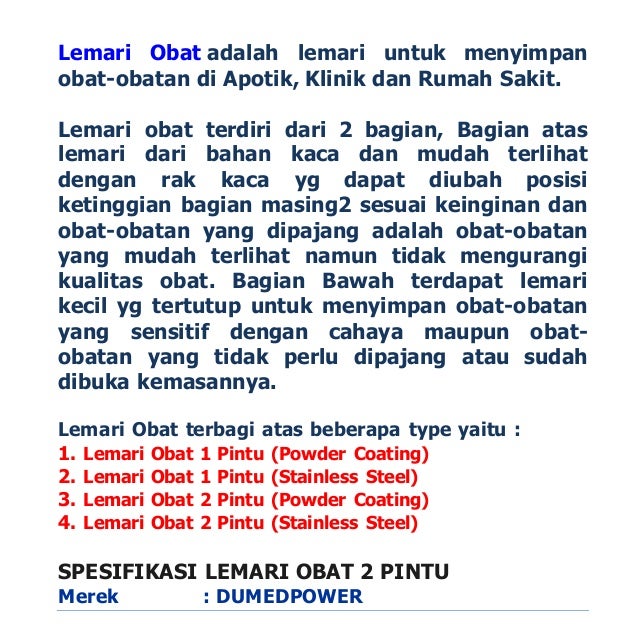 Lemari Obat adalah lemari untuk menyimpan obat-obatan di Apotik, Klinik dan Rumah Sakit.

Lemari obat terdiri dari 2 bagian, Bagian atas lemari dari bahan kaca dan mudah terlihat dengan rak kaca yg dapat diubah posisi ketinggian bagian masing2 sesuai keinginan dan obat-obatan yang dipajang adalah obat-obatan yang mudah terlihat namun tidak mengurangi kualitas obat. Bagian Bawah terdapat lemari kecil yg tertutup untuk menyimpan obat-obatan yang sensitif dengan cahaya maupun obat-obatan yang tidak perlu dipajang atau sudah dibuka kemasannya.

Lemari Obat terbagi atas beberapa type yaitu :
1. Lemari Obat 1 Pintu (Powder Coating)
2. Lemari Obat 1 Pintu (Stainless Steel)
3. Lemari Obat 2 Pintu (Powder Coating)
4. Lemari Obat 2 Pintu (Stainless Steel)

SPESIFIKASI LEMARI OBAT 2 PINTU
Merek : DUMEDPOWER